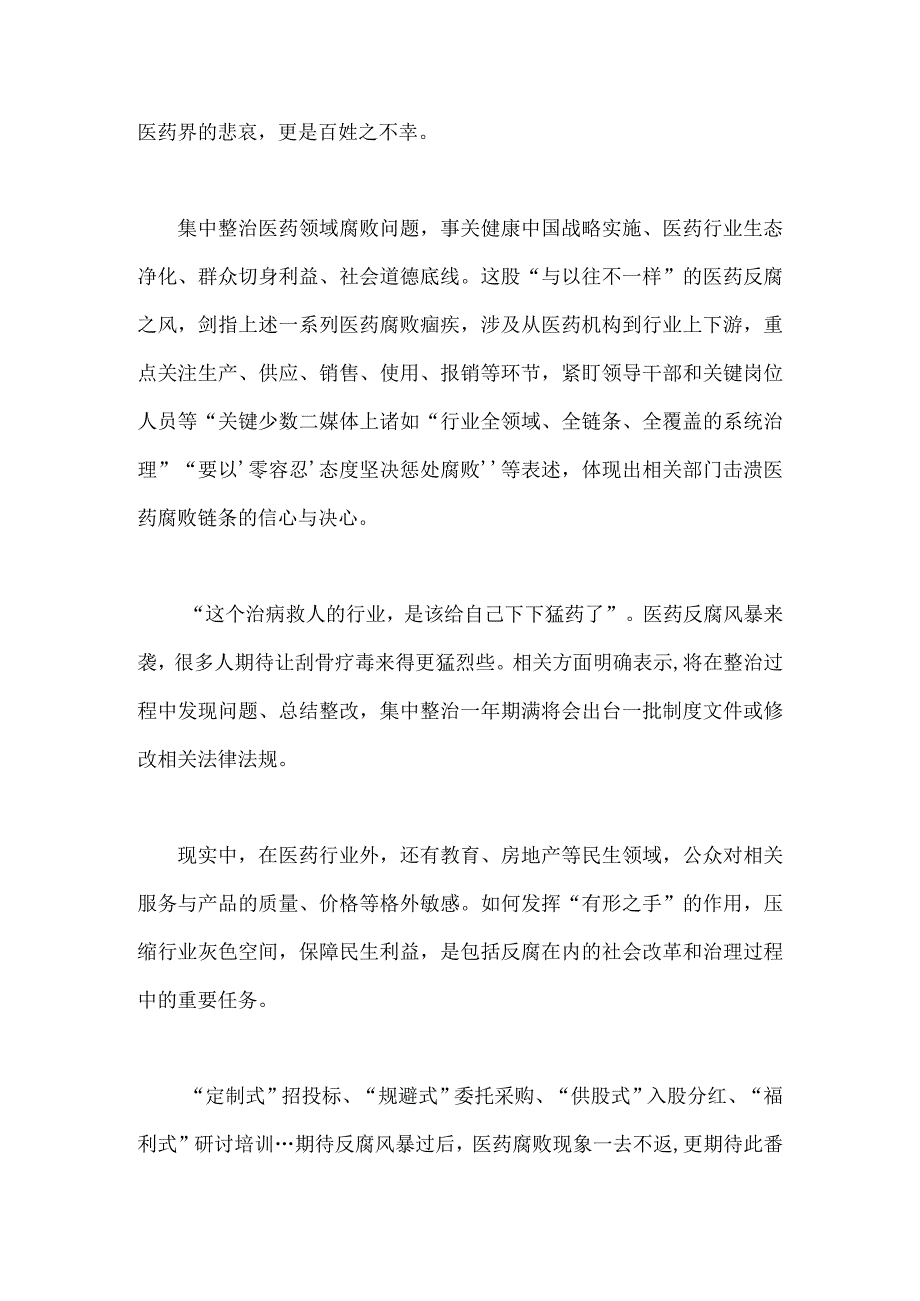 医药界的悲哀，更是百姓之不幸。

集中整治医药领域腐败问题，事关健康中国战略实施、医药行业生态净化、群众切身利益、社会道德底线。这股“与以往不一样”的医药反腐之风，剑指上述一系列医药腐败痼疾，涉及从医药机构到行业上下游，重点关注生产、供应、销售、使用、报销等环节，紧盯领导干部和关键岗位人员等“关键少数二媒体上诸如“行业全领域、全链条、全覆盖的系统治理”“要以’零容忍’态度坚决惩处腐败’’等表述，体现出相关部门击溃医药腐败链条的信心与决心。

“这个治病救人的行业，是该给自己下下猛药了”。医药反腐风暴来袭，很多人期待让刮骨疗毒来得更猛烈些。相关方面明确表示,将在整治过程中发现问题、总结整改，集中整治一年期满将会出台一批制度文件或修改相关法律法规。

现实中，在医药行业外，还有教育、房地产等民生领域，公众对相关服务与产品的质量、价格等格外敏感。如何发挥“有形之手”的作用，压缩行业灰色空间，保障民生利益，是包括反腐在内的社会改革和治理过程中的重要任务。

“定制式”招投标、“规避式”委托采购、“供股式”入股分红、“福利式”研讨培训…期待反腐风暴过后，医药腐败现象一去不返,更期待此番